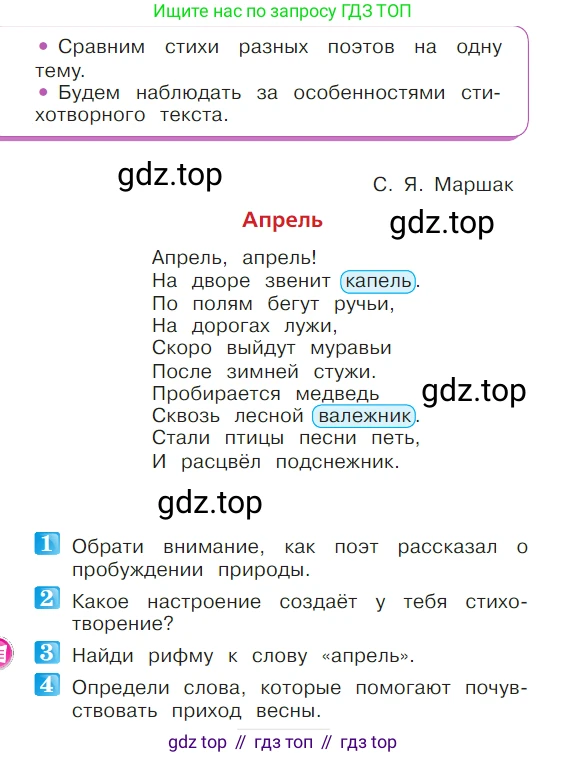 Ищите нас по запросу ГДЗ ТОП

• Сравним стихи разных поэтов на одну тему.
• Будем наблюдать за особенностями стихотворного текста.

gdz.top

С. Я. Маршак

Апрель

gdz.top

Апрель, апрель!
На дворе звенит капель.
По полям бегут ручьи,
На дорогах лужи,
Скоро выйдут муравьи
После зимней стужи.
Пробирается медведь
Сквозь лесной валежник.
Стали птицы песни петь,
И расцвёл подснежник.

gdz.top

gdz.top

1 Обрати внимание, как поэт рассказал о пробуждении природы.

2 Какое настроение создаёт у тебя стихотворение?

3 Найди рифму к слову «апрель».

4 Определи слова, которые помогают почувствовать приход весны.

gdz top // гдз топ // гдз top